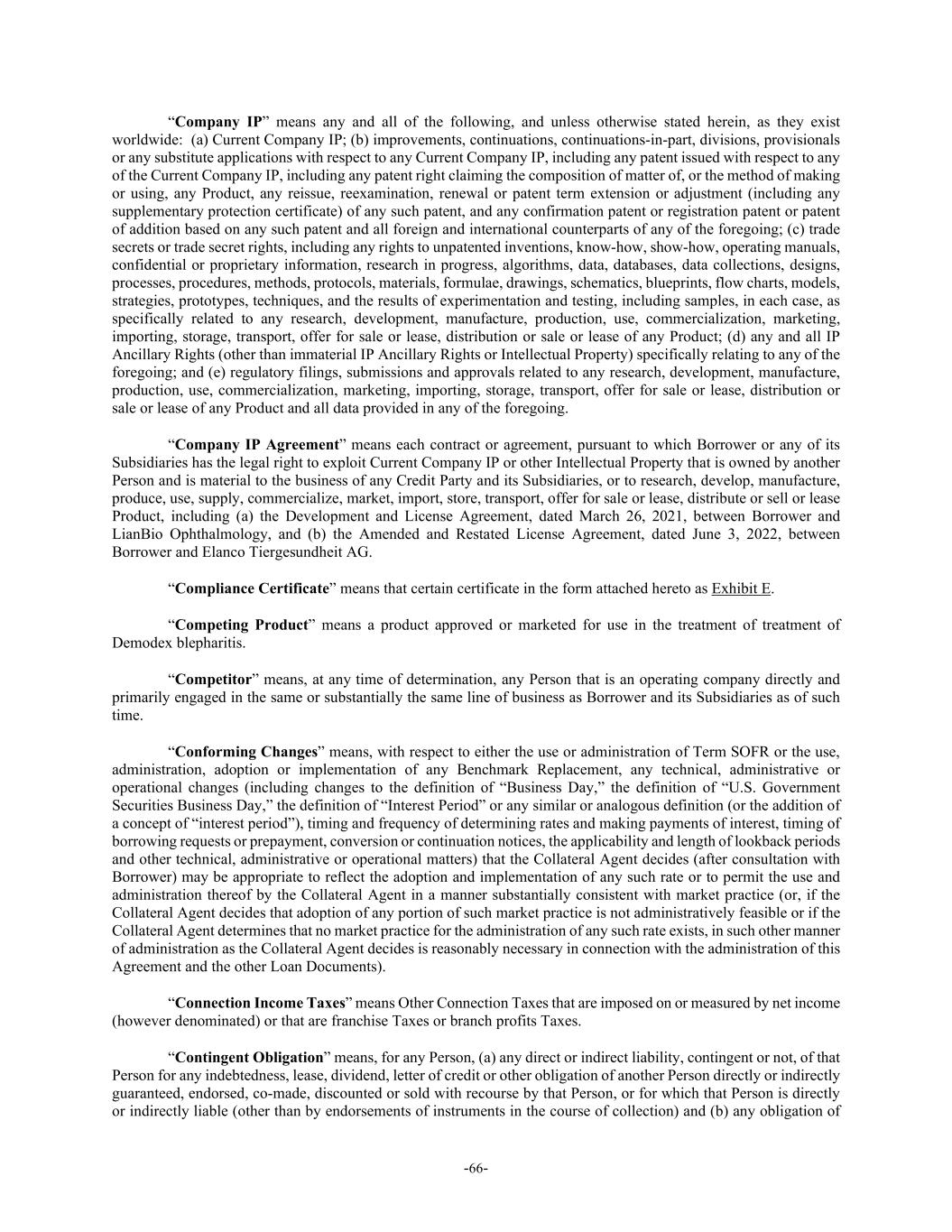 “Company IP” means any and all of the following, and unless otherwise stated herein, as they exist worldwide: (a) Current Company IP; (b) improvements, continuations, continuations-in-part, divisions, provisionals or any substitute applications with respect to any Current Company IP, including any patent issued with respect to any of the Current Company IP, including any patent right claiming the composition of matter of, or the method of making or using, any Product, any reissue, reexamination, renewal or patent term extension or adjustment (including any supplementary protection certificate) of any such patent, and any confirmation patent or registration patent or patent of addition based on any such patent and all foreign and international counterparts of any of the foregoing; (c) trade secrets or trade secret rights, including any rights to unpatented inventions, know-how, show-how, operating manuals, confidential or proprietary information, research in progress, algorithms, data, databases, data collections, designs, processes, procedures, methods, protocols, materials, formulae, drawings, schematics, blueprints, flow charts, models, strategies, prototypes, techniques, and the results of experimentation and testing, including samples, in each case, as specifically related to any research, development, manufacture, production, use, commercialization, marketing, importing, storage, transport, offer for sale or lease, distribution or sale or lease of any Product; (d) any and all IP Ancillary Rights (other than immaterial IP Ancillary Rights or Intellectual Property) specifically relating to any of the foregoing; and (e) regulatory filings, submissions and approvals related to any research, development, manufacture, production, use, commercialization, marketing, importing, storage, transport, offer for sale or lease, distribution or sale or lease of any Product and all data provided in any of the foregoing.

“Company IP Agreement” means each contract or agreement, pursuant to which Borrower or any of its Subsidiaries has the legal right to exploit Current Company IP or other Intellectual Property that is owned by another Person and is material to the business of any Credit Party and its Subsidiaries, or to research, develop, manufacture, produce, use, supply, commercialize, market, import, store, transport, offer for sale or lease, distribute or sell or lease Product, including (a) the Development and License Agreement, dated March 26, 2021, between Borrower and LianBio Ophthalmology, and (b) the Amended and Restated License Agreement, dated June 3, 2022, between Borrower and Elanco Tiergesundheit AG.

“Compliance Certificate” means that certain certificate in the form attached hereto as Exhibit E.

“Competing Product” means a product approved or marketed for use in the treatment of treatment of Demodex blepharitis.

“Competitor” means, at any time of determination, any Person that is an operating company directly and primarily engaged in the same or substantially the same line of business as Borrower and its Subsidiaries as of such time.

“Conforming Changes” means, with respect to either the use or administration of Term SOFR or the use, administration, adoption or implementation of any Benchmark Replacement, any technical, administrative or operational changes (including changes to the definition of “Business Day,” the definition of “U.S. Government Securities Business Day,” the definition of “Interest Period” or any similar or analogous definition (or the addition of a concept of “interest period”), timing and frequency of determining rates and making payments of interest, timing of borrowing requests or prepayment, conversion or continuation notices, the applicability and length of lookback periods and other technical, administrative or operational matters) that the Collateral Agent decides (after consultation with Borrower) may be appropriate to reflect the adoption and implementation of any such rate or to permit the use and administration thereof by the Collateral Agent in a manner substantially consistent with market practice (or, if the Collateral Agent decides that adoption of any portion of such market practice is not administratively feasible or if the Collateral Agent determines that no market practice for the administration of any such rate exists, in such other manner of administration as the Collateral Agent decides is reasonably necessary in connection with the administration of this Agreement and the other Loan Documents).

“Connection Income Taxes” means Other Connection Taxes that are imposed on or measured by net income (however denominated) or that are franchise Taxes or branch profits Taxes.

“Contingent Obligation” means, for any Person, (a) any direct or indirect liability, contingent or not, of that Person for any indebtedness, lease, dividend, letter of credit or other obligation of another Person directly or indirectly guaranteed, endorsed, co-made, discounted or sold with recourse by that Person, or for which that Person is directly or indirectly liable (other than by endorsements of instruments in the course of collection) and (b) any obligation of

-66-